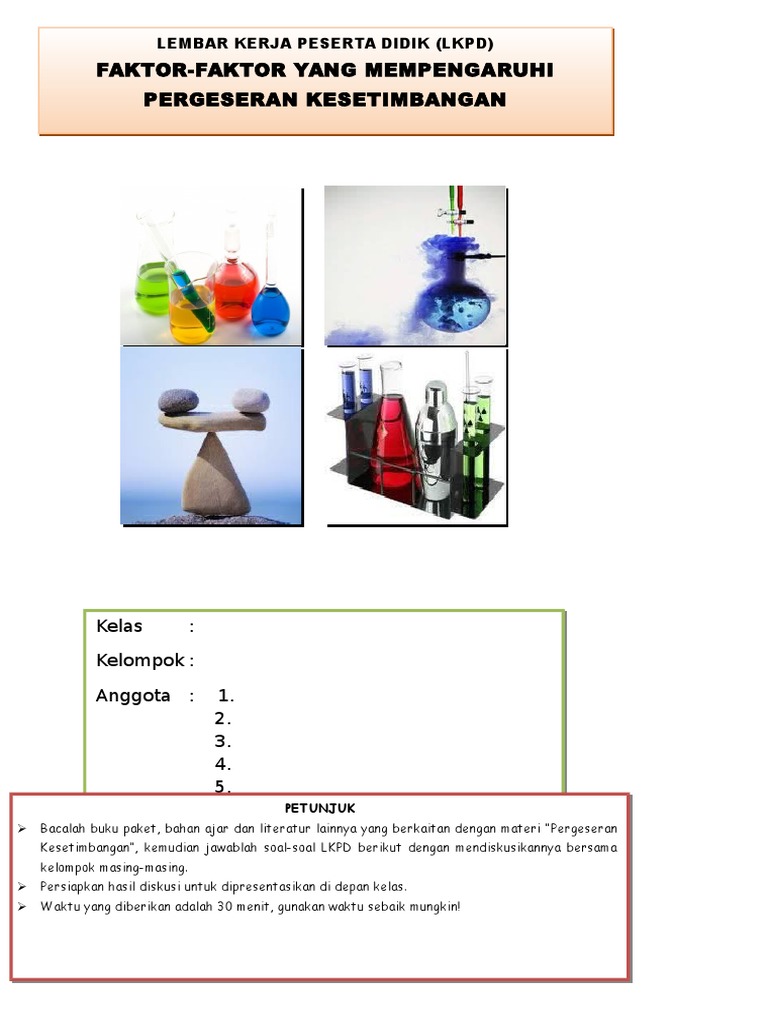 LEMBAR KERJA PESERTA DIDIK (LKPD)
FAKTOR-FAKTOR YANG MEMPENGARUHI PERGESERAN KESETIMBANGAN

Kelas :
Kelompok :
Anggota : 1.
2.
3.
4.
5.

PETUNJUK
➢ Bacalah buku paket, bahan ajar dan literatur lainnya yang berkaitan dengan materi "Pergeseran Kesetimbangan", kemudian jawablah soal-soal LKPD berikut dengan mendiskusikannya bersama kelompok masing-masing.
➢ Persiapkan hasil diskusi untuk dipresentasikan di depan kelas.
➢ Waktu yang diberikan adalah 30 menit, gunakan waktu sebaik mungkin!